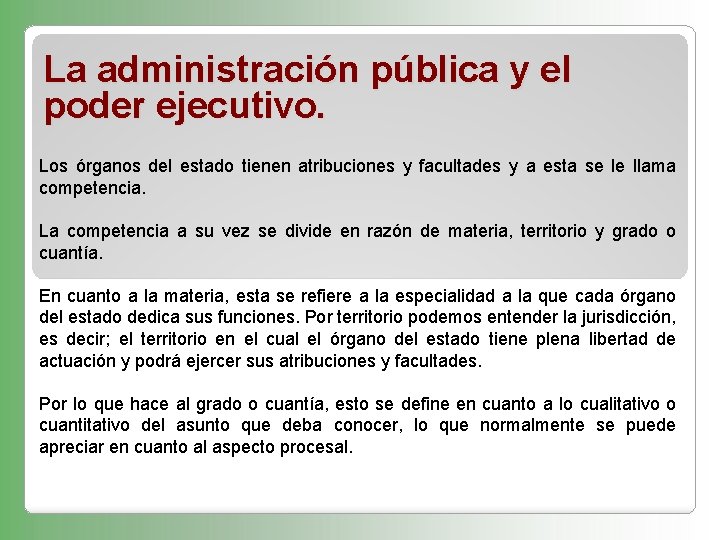 La administración pública y el poder ejecutivo.

Los órganos del estado tienen atribuciones y facultades y a esta se le llama competencia.

La competencia a su vez se divide en razón de materia, territorio y grado o cuantía.

En cuanto a la materia, esta se refiere a la especialidad a la que cada órgano del estado dedica sus funciones. Por territorio podemos entender la jurisdicción, es decir; el territorio en el cual el órgano del estado tiene plena libertad de actuación y podrá ejercer sus atribuciones y facultades.

Por lo que hace al grado o cuantía, esto se define en cuanto a lo cualitativo o cuantitativo del asunto que deba conocer, lo que normalmente se puede apreciar en cuanto al aspecto procesal.